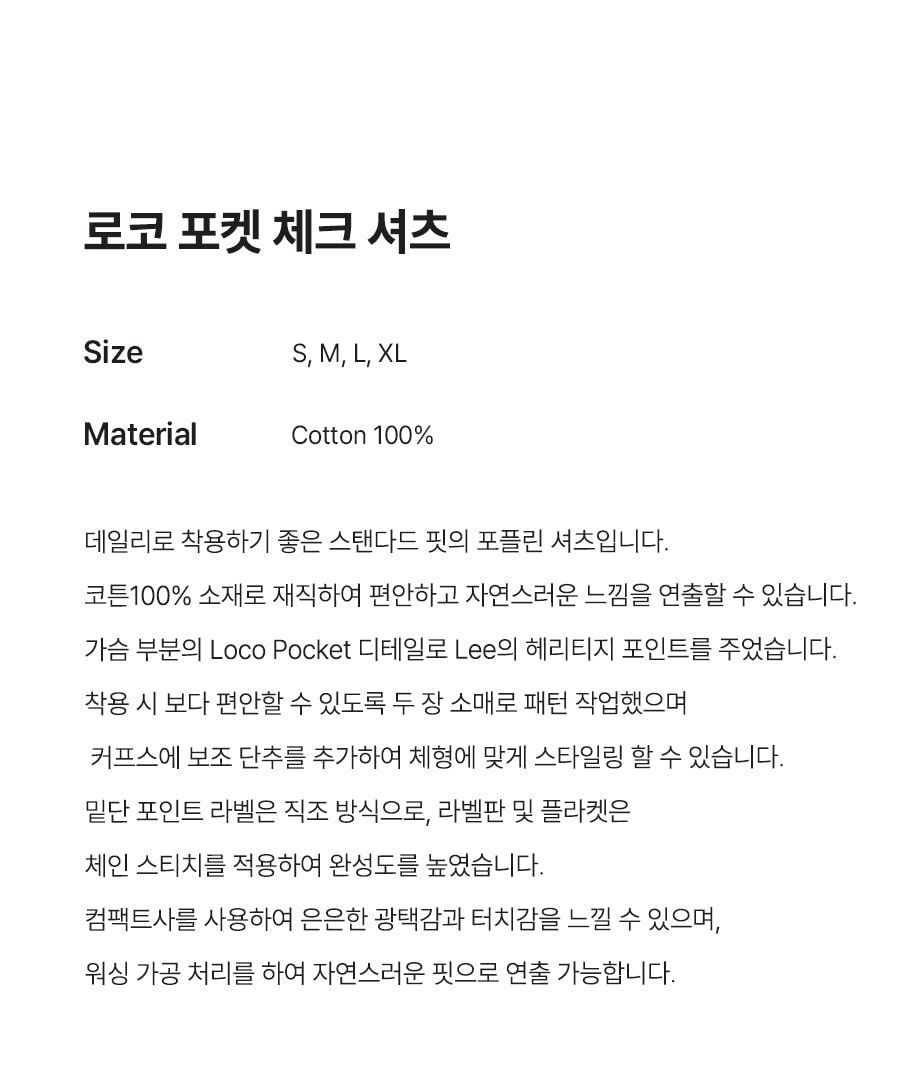 로코 포켓 체크 셔츠

Size S, M, L, XL

Material Cotton 100%

데일리로 착용하기 좋은 스탠다드 핏의 포플린 셔츠입니다.

코튼100% 소재로 재직하여 편안하고 자연스러운 느낌을 연출할 수 있습니다.

가슴 부분의 Loco Pocket 디테일로 Lee의 헤리티지 포인트를 주었습니다.

착용 시 보다 편안할 수 있도록 두 장 소매로 패턴 작업했으며

커프스에 보조 단추를 추가하여 체형에 맞게 스타일링 할 수 있습니다.

밑단 포인트 라벨은 직조 방식으로, 라벨판 및 플라켓은

체인 스티치를 적용하여 완성도를 높였습니다.

컴팩트사를 사용하여 은은한 광택감과 터치감을 느낄 수 있으며,

워싱 가공 처리를 하여 자연스러운 핏으로 연출 가능합니다.